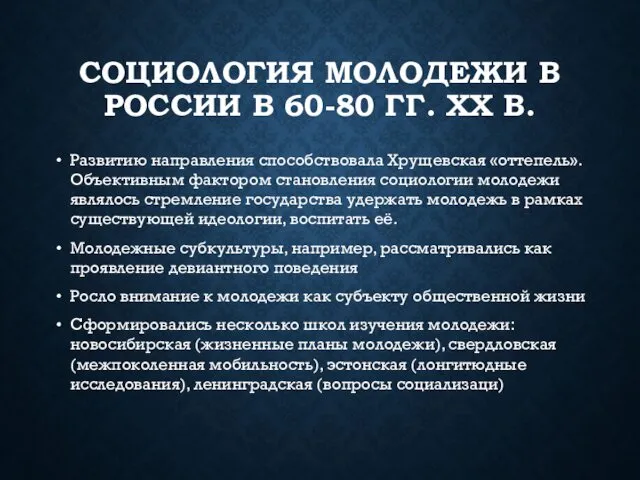 СОЦИОЛОГИЯ МОЛОДЕЖИ В РОССИИ В 60-80 ГГ. XX В.

• Развитию направления способствовала Хрущевская «оттепель». Объективным фактором становления социологии молодежи являлось стремление государства удержать молодежь в рамках существующей идеологии, воспитать её.

• Молодежные субкультуры, например, рассматривались как проявление девиантного поведения

• Росло внимание к молодежи как субъекту общественной жизни

• Сформировались несколько школ изучения молодежи: новосибирская (жизненные планы молодежи), свердловская (межпоколенная мобильность), эстонская (лонгитюдные исследования), ленинградская (вопросы социализаци)